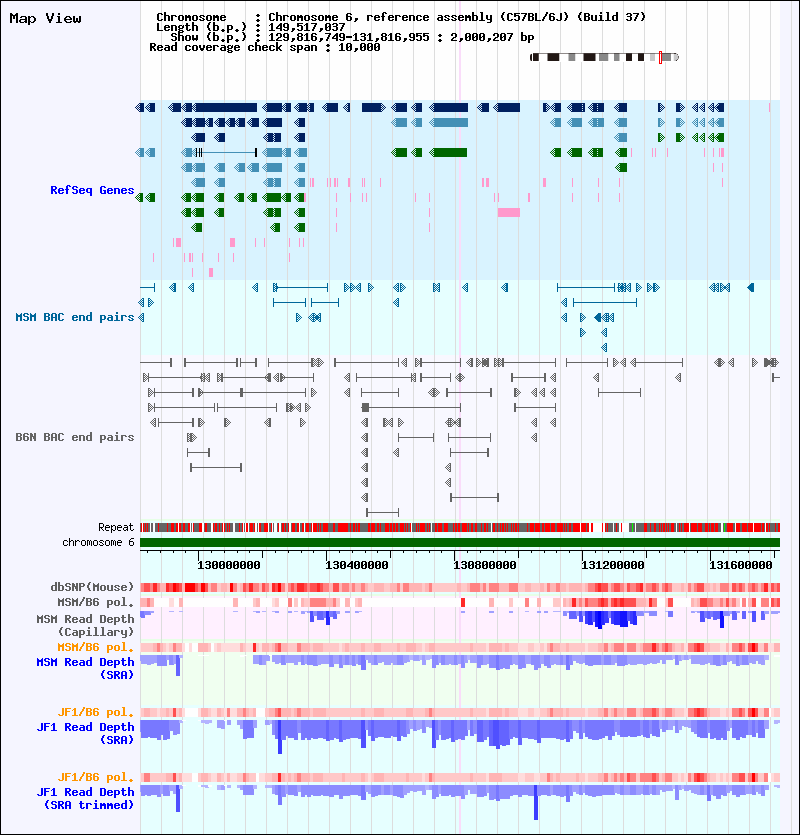 Map View

Chromosome : Chromosome 6, reference assembly (C57BL/6J) (Build 37)
Length (b.p.) : 149,517,037
Show (b.p.) : 129,816,749-131,816,955 : 2,000,207 bp
Read coverage check span : 10,000

RefSeq Genes

MSM BAC end pairs

B6N BAC end pairs

Repeat
chromosome 6
130000000
130400000
130800000
131200000
131600000

dbSNP(Mouse)
MSM/B6 pol.
MSM Read Depth (Capillary)
MSM/B6 pol.
MSM Read Depth (SRA)

JF1/B6 pol.
JF1 Read Depth (SRA)

JF1/B6 pol.
JF1 Read Depth (SRA trimmed)